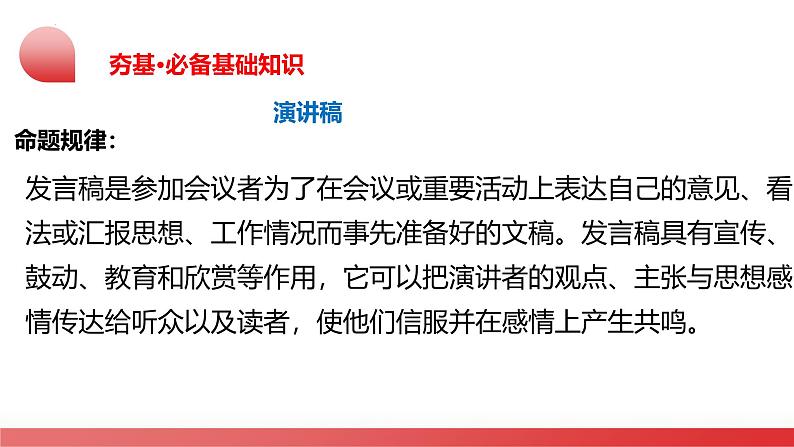 夯基·必备基础知识

演讲稿

命题规律：

发言稿是参加会议者为了在会议或重要活动上表达自己的意见、看法或汇报思想、工作情况而事先准备好的文稿。发言稿具有宣传、鼓动、教育和欣赏等作用，它可以把演讲者的观点、主张与思想感情传达给听众以及读者，使他们信服并在感情上产生共鸣。